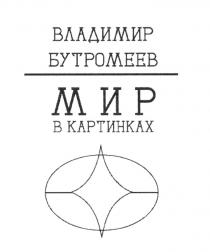 ВЛАДИМИР
БУТРОМЕЕВ

МИР
В КАРТИНКАХ